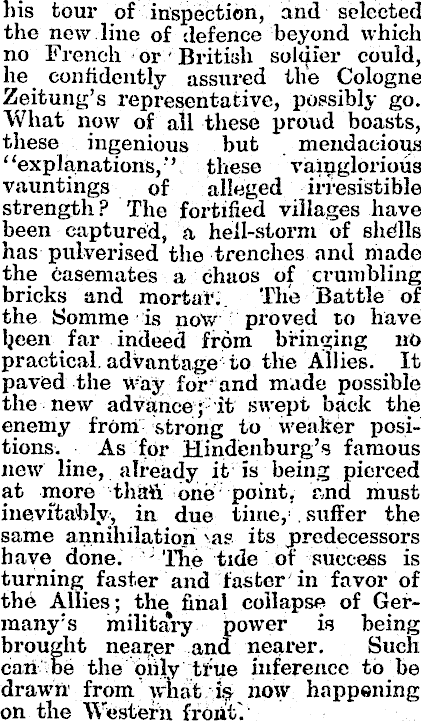 his tour of inspection, and selected the new line of defence beyond which no French or British soldier could, he confidently assured the Cologne Zeitung's representative, possibly go. What now of all these proud boasts, these ingenious but mendacious "explanations," these vainglorious vauntings of alleged irresistible strength? The fortified villages have been captured, a hell-storm of shells has pulverised the trenches and made the casemates a chaos of crumbling bricks and mortar. The Battle of the Somme is now proved to have been far indeed from bringing no practical advantage to the Allies. It paved the way for and made possible the new advance; it swept back the enemy from strong to weaker positions. As for Hindenburg's famous new line, already it is being pierced at more than one point, and must inevitably, in due time, suffer the same annihilation as its predecessors have done. The tide of success is turning faster and faster in favor of the Allies; the final collapse of Germany's military power is being brought nearer and nearer. Such can be the only true inference to be drawn from what is now happening on the Western front.